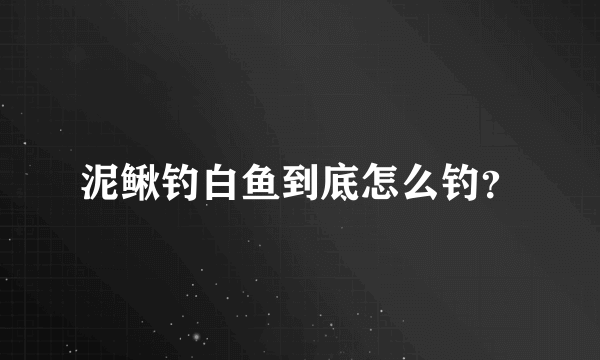 泥鳅钓白鱼到底怎么钓?